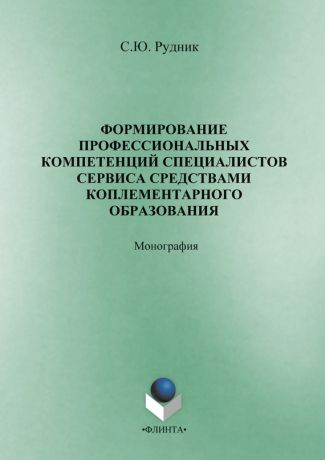 С.Ю. Рудник

ФОРМИРОВАНИЕ ПРОФЕССИОНАЛЬНЫХ КОМПЕТЕНЦИЙ СПЕЦИАЛИСТОВ СЕРВИСА СРЕДСТВАМИ КОПЛЕМЕНТАРНОГО ОБРАЗОВАНИЯ

Монография

•ФЛИНТА•